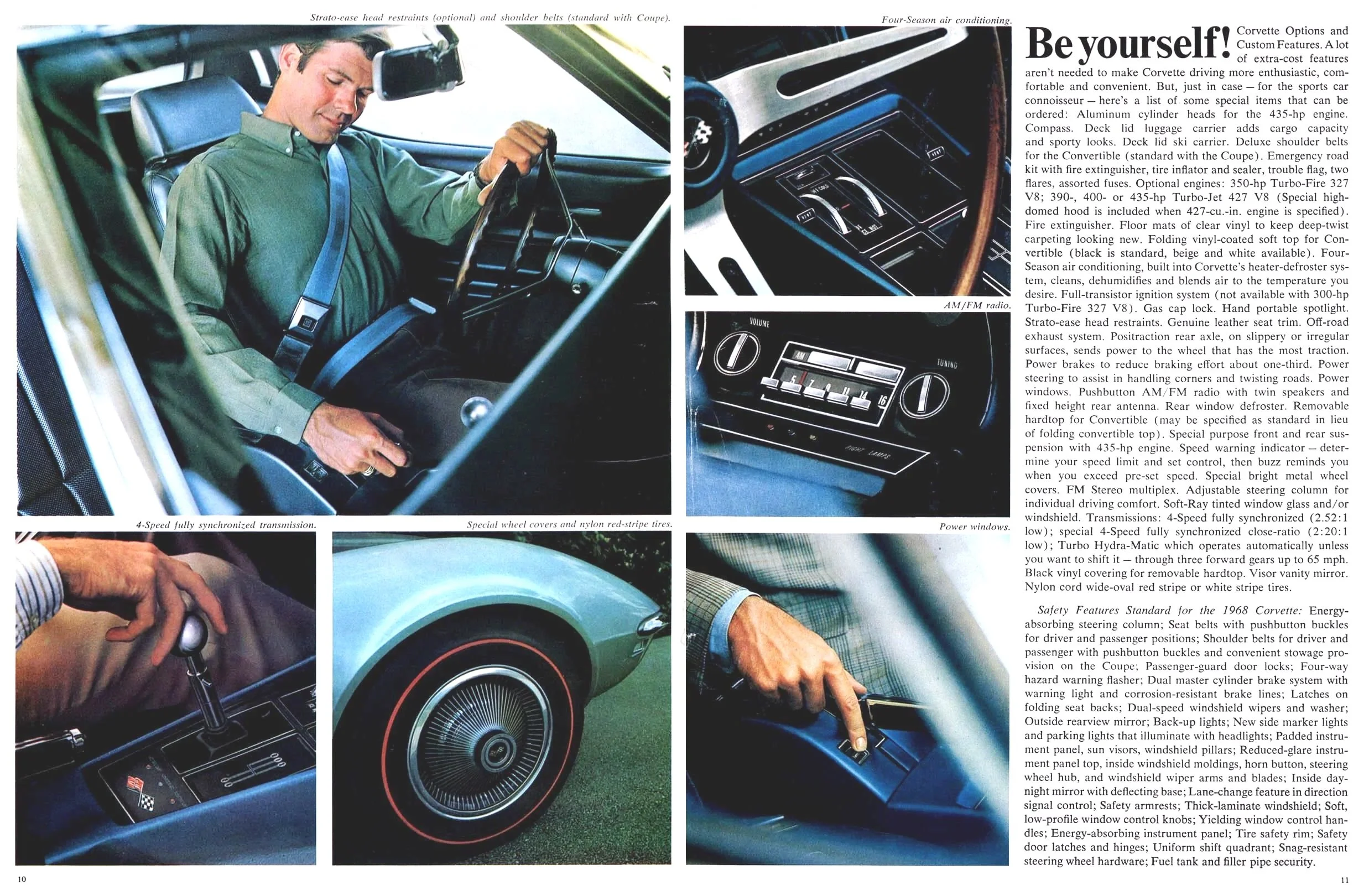 Strato-ease head restraints (optional) and shoulder belts (standard with Coupe).

4-Speed fully synchronized transmission.

Special wheel covers and nylon red-stripe tires.

Four-Season air conditioning.

AM/FM radio.

VOLUME

TUNING

Power windows.

Be yourself! Corvette Options and Custom Features. A lot of extra-cost features aren't needed to make Corvette driving more enthusiastic, comfortable and convenient. But, just in case – for the sports car connoisseur – here's a list of some special items that can be ordered: Aluminum cylinder heads for the 435-hp engine. Compass. Deck lid luggage carrier adds cargo capacity and sporty looks. Deck lid ski carrier. Deluxe shoulder belts for the Convertible (standard with the Coupe). Emergency road kit with fire extinguisher, tire inflator and sealer, trouble flag, two flares, assorted fuses. Optional engines: 350-hp Turbo-Fire 327 V8; 390-, 400- or 435-hp Turbo-Jet 427 V8 (Special high-domed hood is included when 427-cu.-in. engine is specified). Fire extinguisher. Floor mats of clear vinyl to keep deep-twist carpeting looking new. Folding vinyl-coated soft top for Convertible (black is standard, beige and white available). Four-Season air conditioning, built into Corvette's heater-defroster system, cleans, dehumidifies and blends air to the temperature you desire. Full-transistor ignition system (not available with 300-hp Turbo-Fire 327 V8). Gas cap lock. Hand portable spotlight. Strato-ease head restraints. Genuine leather seat trim. Off-road exhaust system. Positraction rear axle, on slippery or irregular surfaces, sends power to the wheel that has the most traction. Power brakes to reduce braking effort about one-third. Power steering to assist in handling corners and twisting roads. Power windows. Pushbutton AM/FM radio with twin speakers and fixed height rear antenna. Rear window defroster. Removable hardtop for Convertible (may be specified as standard in lieu of folding convertible top). Special purpose front and rear suspension with 435-hp engine. Speed warning indicator – determine your speed limit and set control, then buzz reminds you when you exceed pre-set speed. Special bright metal wheel covers. FM Stereo multiplex. Adjustable steering column for individual driving comfort. Soft-Ray tinted window glass and/or windshield. Transmissions: 4-Speed fully synchronized (2.52:1 low); special 4-Speed fully synchronized close-ratio (2:20:1 low); Turbo Hydra-Matic which operates automatically unless you want to shift it – through three forward gears up to 65 mph. Black vinyl covering for removable hardtop. Visor vanity mirror. Nylon cord wide-oval red stripe or white stripe tires.

Safety Features Standard for the 1968 Corvette: Energy-absorbing steering column; Seat belts with pushbutton buckles for driver and passenger positions; Shoulder belts for driver and passenger with pushbutton buckles and convenient stowage provision on the Coupe; Passenger-guard door locks; Four-way hazard warning flasher; Dual master cylinder brake system with warning light and corrosion-resistant brake lines; Latches on folding seat backs; Dual-speed windshield wipers and washer; Outside rearview mirror; Back-up lights; New side marker lights and parking lights that illuminate with headlights; Padded instrument panel, sun visors, windshield pillars; Reduced-glare instrument panel top, inside windshield moldings, horn button, steering wheel hub, and windshield wiper arms and blades; Inside day-night mirror with deflecting base; Lane-change feature in direction signal control; Safety armrests; Thick-laminate windshield; Soft, low-profile window control knobs; Yielding window control handles; Energy-absorbing instrument panel; Tire safety rim; Safety door latches and hinges; Uniform shift quadrant; Snag-resistant steering wheel hardware; Fuel tank and filler pipe security.

10

11